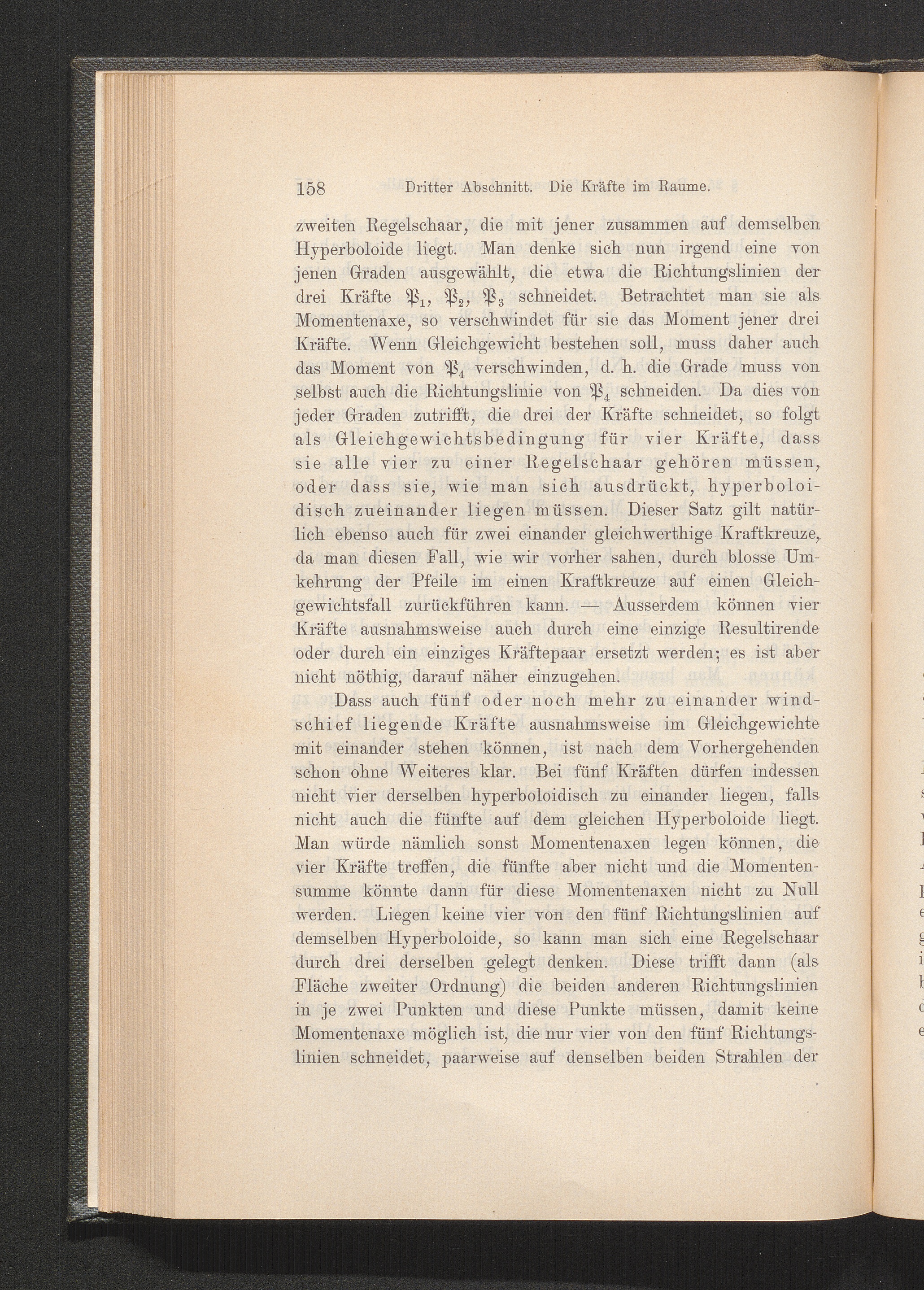 158 Dritter Abschnitt. Die Kräfte im Raume.

zweiten Regelschaar, die mit jener zusammen auf demselben Hyperboloide liegt. Man denke sich nun irgend eine von jenen Graden ausgewählt, die etwa die Richtungslinien der drei Kräfte $\mathfrak{P}_1$, $\mathfrak{P}_2$, $\mathfrak{P}_3$ schneidet. Betrachtet man sie als Momentenaxe, so verschwindet für sie das Moment jener drei Kräfte. Wenn Gleichgewicht bestehen soll, muss daher auch das Moment von $\mathfrak{P}_4$ verschwinden, d. h. die Grade muss von selbst auch die Richtungslinie von $\mathfrak{P}_4$ schneiden. Da dies von jeder Graden zutrifft, die drei der Kräfte schneidet, so folgt als Gleichgewichtsbedingung für vier Kräfte, dass sie alle vier zu einer Regelschaar gehören müssen, oder dass sie, wie man sich ausdrückt, hyperboloidisch zueinander liegen müssen. Dieser Satz gilt natürlich ebenso auch für zwei einander gleichwerthige Kraftkreuze, da man diesen Fall, wie wir vorher sahen, durch blosse Umkehrung der Pfeile im einen Kraftkreuze auf einen Gleichgewichtsfall zurückführen kann. — Ausserdem können vier Kräfte ausnahmsweise auch durch eine einzige Resultirende oder durch ein einziges Kräftepaar ersetzt werden; es ist aber nicht nöthig, darauf näher einzugehen.

Dass auch fünf oder noch mehr zu einander windschief liegende Kräfte ausnahmsweise im Gleichgewichte mit einander stehen können, ist nach dem Vorhergehenden schon ohne Weiteres klar. Bei fünf Kräften dürfen indessen nicht vier derselben hyperboloidisch zu einander liegen, falls nicht auch die fünfte auf dem gleichen Hyperboloide liegt. Man würde nämlich sonst Momentenaxen legen können, die vier Kräfte treffen, die fünfte aber nicht und die Momentensumme könnte dann für diese Momentenaxen nicht zu Null werden. Liegen keine vier von den fünf Richtungslinien auf demselben Hyperboloide, so kann man sich eine Regelschaar durch drei derselben gelegt denken. Diese trifft dann (als Fläche zweiter Ordnung) die beiden anderen Richtungslinien in je zwei Punkten und diese Punkte müssen, damit keine Momentenaxe möglich ist, die nur vier von den fünf Richtungslinien schneidet, paarweise auf denselben beiden Strahlen der